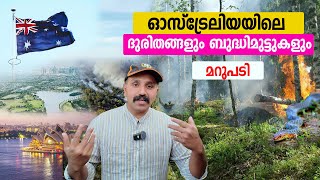 ഓസ്ട്രേലിയയിലെ

ദുരിതങ്ങളും ബുദ്ധിമുട്ടുകളും

മറുപടി